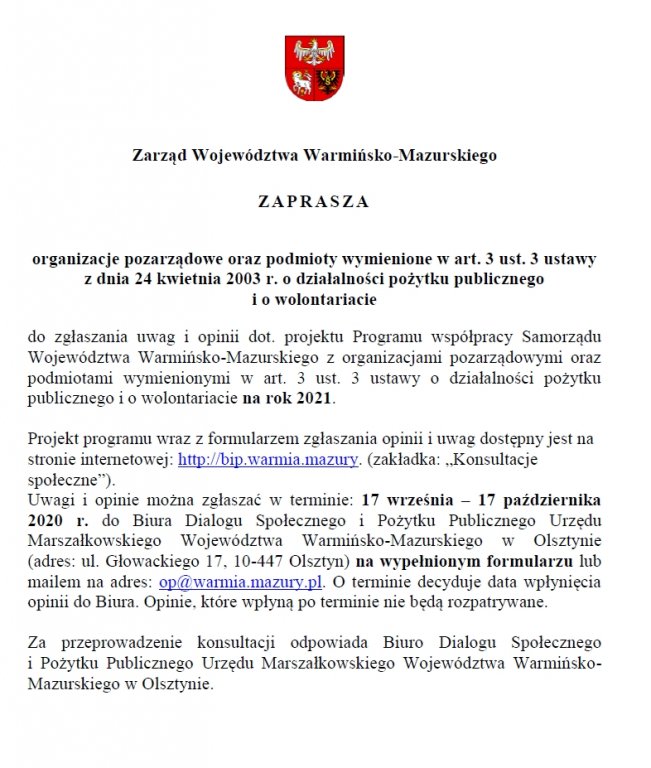 Zarząd Województwa Warmińsko-Mazurskiego

ZAPRASZA

organizacje pozarządowe oraz podmioty wymienione w art. 3 ust. 3 ustawy z dnia 24 kwietnia 2003 r. o działalności pożytku publicznego i o wolontariacie

do zgłaszania uwag i opinii dot. projektu Programu współpracy Samorządu Województwa Warmińsko-Mazurskiego z organizacjami pozarządowymi oraz podmiotami wymienionymi w art. 3 ust. 3 ustawy o działalności pożytku publicznego i o wolontariacie na rok 2021.

Projekt programu wraz z formularzem zgłaszania opinii i uwag dostępny jest na stronie internetowej: http://bip.warmia.mazury. (zakładka: „Konsultacje społeczne").
Uwagi i opinie można zgłaszać w terminie: 17 września – 17 października 2020 r. do Biura Dialogu Społecznego i Pożytku Publicznego Urzędu Marszałkowskiego Województwa Warmińsko-Mazurskiego w Olsztynie (adres: ul. Głowackiego 17, 10-447 Olsztyn) na wypełnionym formularzu lub mailem na adres: op@warmia.mazury.pl. O terminie decyduje data wpłynięcia opinii do Biura. Opinie, które wpłyną po terminie nie będą rozpatrywane.

Za przeprowadzenie konsultacji odpowiada Biuro Dialogu Społecznego i Pożytku Publicznego Urzędu Marszałkowskiego Województwa Warmińsko-Mazurskiego w Olsztynie.